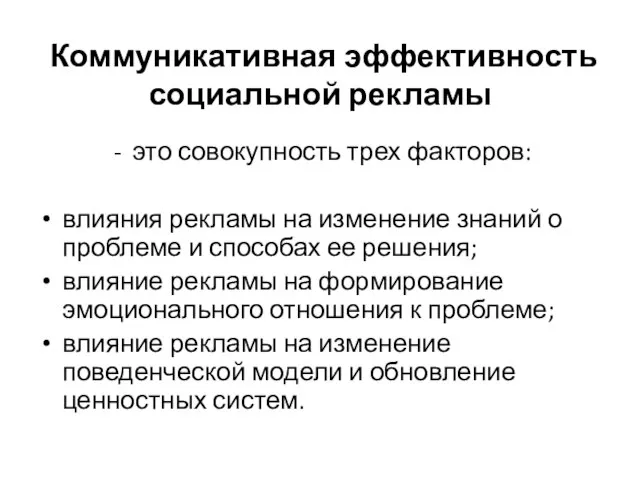 Коммуникативная эффективность социальной рекламы

- это совокупность трех факторов:

• влияния рекламы на изменение знаний о проблеме и способах ее решения;
• влияние рекламы на формирование эмоционального отношения к проблеме;
• влияние рекламы на изменение поведенческой модели и обновление ценностных систем.